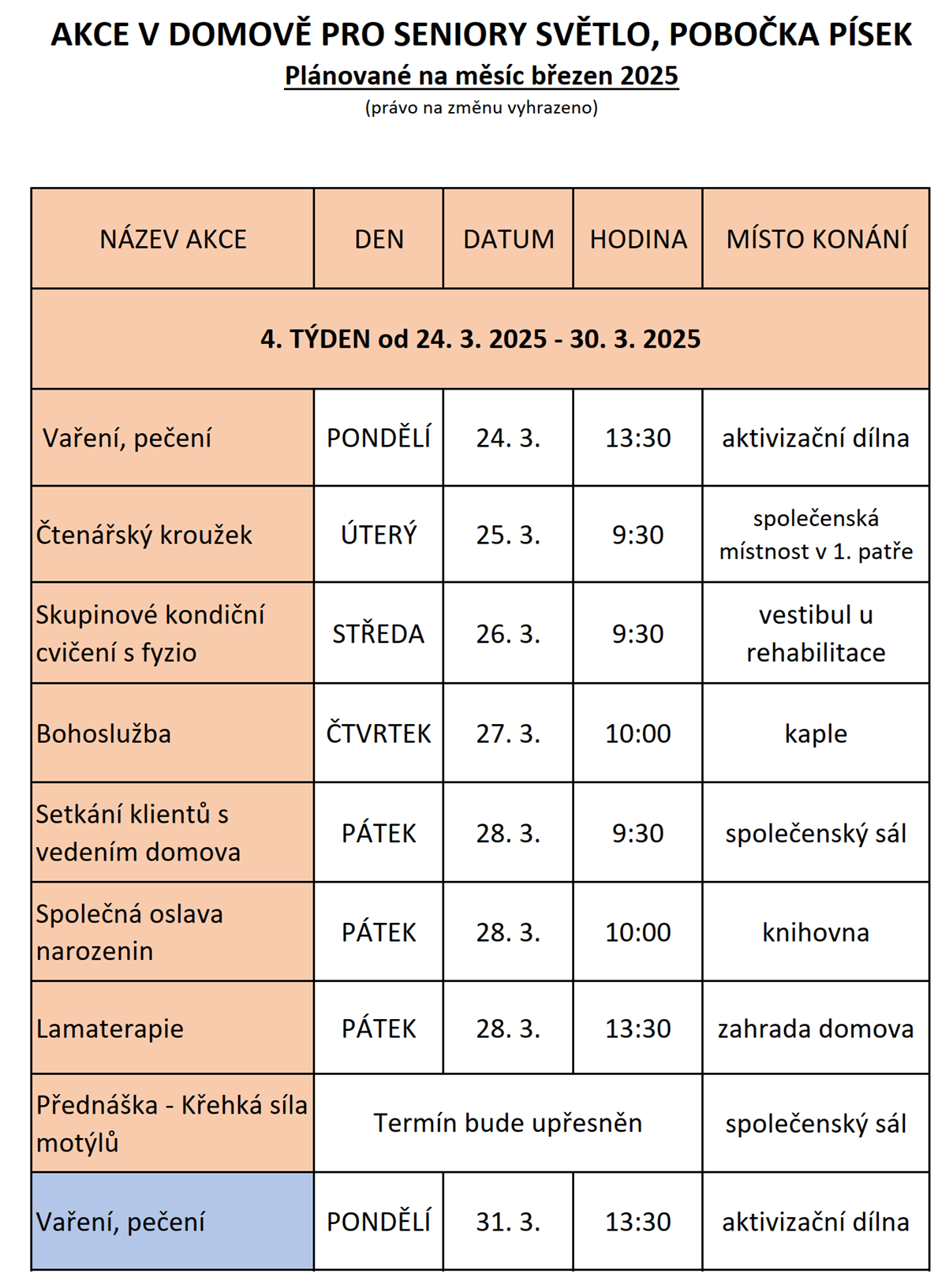 AKCE V DOMOVĚ PRO SENIORY SVĚTLO, POBOČKA PÍSEK
Plánované na měsíc březen 2025
(právo na změnu vyhrazeno)

| NÁZEV AKCE | DEN | DATUM | HODINA | MÍSTO KONÁNÍ |
|---|---|---|---|---|
| 4. TÝDEN od 24. 3. 2025 - 30. 3. 2025 | | | | |
| Vaření, pečení | PONDĚLÍ | 24. 3. | 13:30 | aktivizační dílna |
| Čtenářský kroužek | ÚTERÝ | 25. 3. | 9:30 | společenská místnost v 1. patře |
| Skupinové kondiční cvičení s fyzio | STŘEDA | 26. 3. | 9:30 | vestibul u rehabilitace |
| Bohoslužba | ČTVRTEK | 27. 3. | 10:00 | kaple |
| Setkání klientů s vedením domova | PÁTEK | 28. 3. | 9:30 | společenský sál |
| Společná oslava narozenin | PÁTEK | 28. 3. | 10:00 | knihovna |
| Lamaterapie | PÁTEK | 28. 3. | 13:30 | zahrada domova |
| Přednáška - Křehká síla motýlů | Termín bude upřesněn | | | společenský sál |
| Vaření, pečení | PONDĚLÍ | 31. 3. | 13:30 | aktivizační dílna |